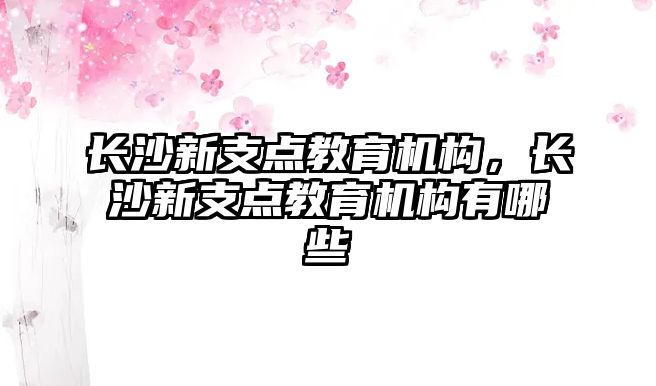 长沙新支点教育机构，长沙新支点教育机构有哪些